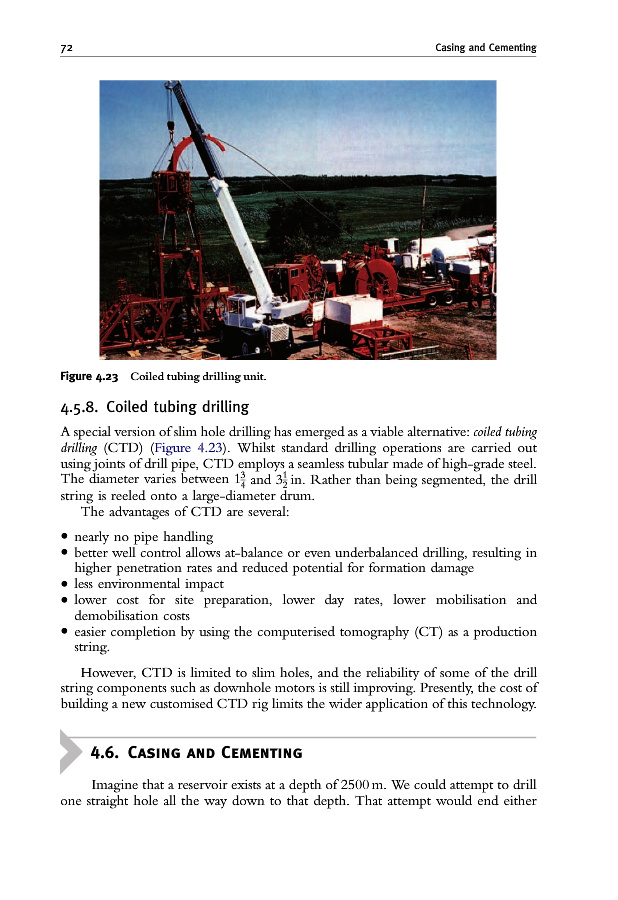 72 Casing and Cementing

Figure 4.23 Coiled tubing drilling unit.

4.5.8. Coiled tubing drilling

A special version of slim hole drilling has emerged as a viable alternative: coiled tubing drilling (CTD) (Figure 4.23). Whilst standard drilling operations are carried out using joints of drill pipe, CTD employs a seamless tubular made of high-grade steel. The diameter varies between $1\frac{3}{4}$ and $3\frac{1}{2}$ in. Rather than being segmented, the drill string is reeled onto a large-diameter drum.

The advantages of CTD are several:

• nearly no pipe handling
• better well control allows at-balance or even underbalanced drilling, resulting in higher penetration rates and reduced potential for formation damage
• less environmental impact
• lower cost for site preparation, lower day rates, lower mobilisation and demobilisation costs
• easier completion by using the computerised tomography (CT) as a production string.

However, CTD is limited to slim holes, and the reliability of some of the drill string components such as downhole motors is still improving. Presently, the cost of building a new customised CTD rig limits the wider application of this technology.

4.6. Casing and Cementing

Imagine that a reservoir exists at a depth of 2500 m. We could attempt to drill one straight hole all the way down to that depth. That attempt would end either